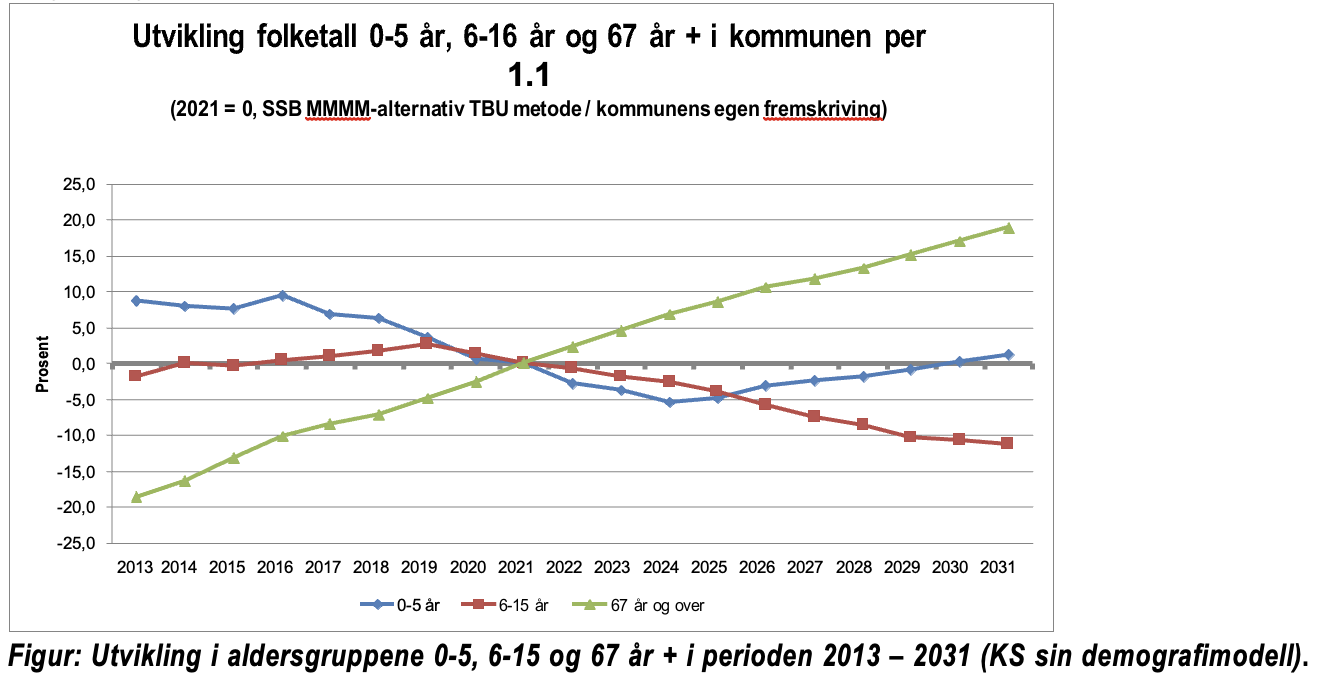 Utvikling folketall 0-5 år, 6-16 år og 67 år + i kommunen per 1.1

(2021 = 0, SSB MMMM-alternativ TBU metode / kommunens egen fremskriving)

Prosent

25,0
20,0
15,0
10,0
5,0
0,0
-5,0
-10,0
-15,0
-20,0
-25,0

2013 2014 2015 2016 2017 2018 2019 2020 2021 2022 2023 2024 2025 2026 2027 2028 2029 2030 2031

0-5 år
6-15 år
67 år og over

Figur: Utvikling i aldersgruppene 0-5, 6-15 og 67 år + i perioden 2013 – 2031 (KS sin demografimodell).